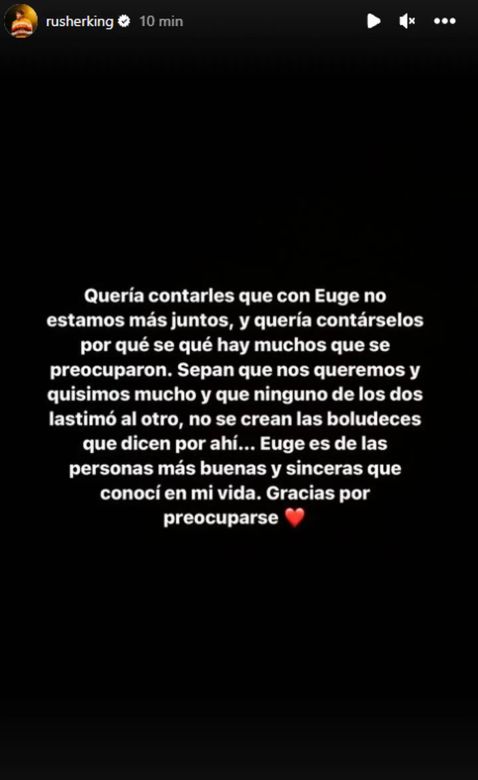 rusherking 10 min

Quería contarles que con Euge no estamos más juntos, y quería contárselos por qué se qué hay muchos que se preocuparon. Sepan que nos queremos y quisimos mucho y que ninguno de los dos lastimó al otro, no se crean las boludeces que dicen por ahí... Euge es de las personas más buenas y sinceras que conocí en mi vida. Gracias por preocuparse ❤️